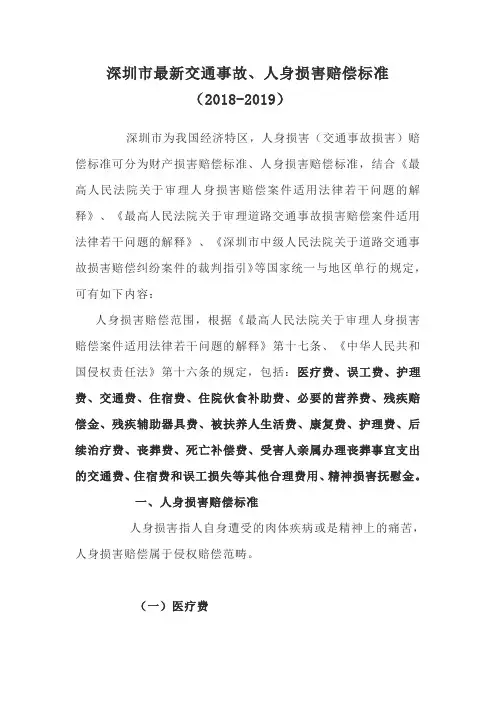 深圳市最新交通事故、人身损害赔偿标准

（2018-2019）

深圳市为我国经济特区，人身损害（交通事故损害）赔偿标准可分为财产损害赔偿标准、人身损害赔偿标准，结合《最高人民法院关于审理人身损害赔偿案件适用法律若干问题的解释》、《最高人民法院关于审理道路交通事故损害赔偿案件适用法律若干问题的解释》、《深圳市中级人民法院关于道路交通事故损害赔偿纠纷案件的裁判指引》等国家统一与地区单行的规定，可有如下内容：

人身损害赔偿范围，根据《最高人民法院关于审理人身损害赔偿案件适用法律若干问题的解释》第十七条、《中华人民共和国侵权责任法》第十六条的规定，包括：医疗费、误工费、护理费、交通费、住宿费、住院伙食补助费、必要的营养费、残疾赔偿金、残疾辅助器具费、被扶养人生活费、康复费、护理费、后续治疗费、丧葬费、死亡补偿费、受害人亲属办理丧葬事宜支出的交通费、住宿费和误工损失等其他合理费用、精神损害抚慰金。

一、人身损害赔偿标准

人身损害指人自身遭受的肉体疾病或是精神上的痛苦，人身损害赔偿属于侵权赔偿范畴。

（一）医疗费